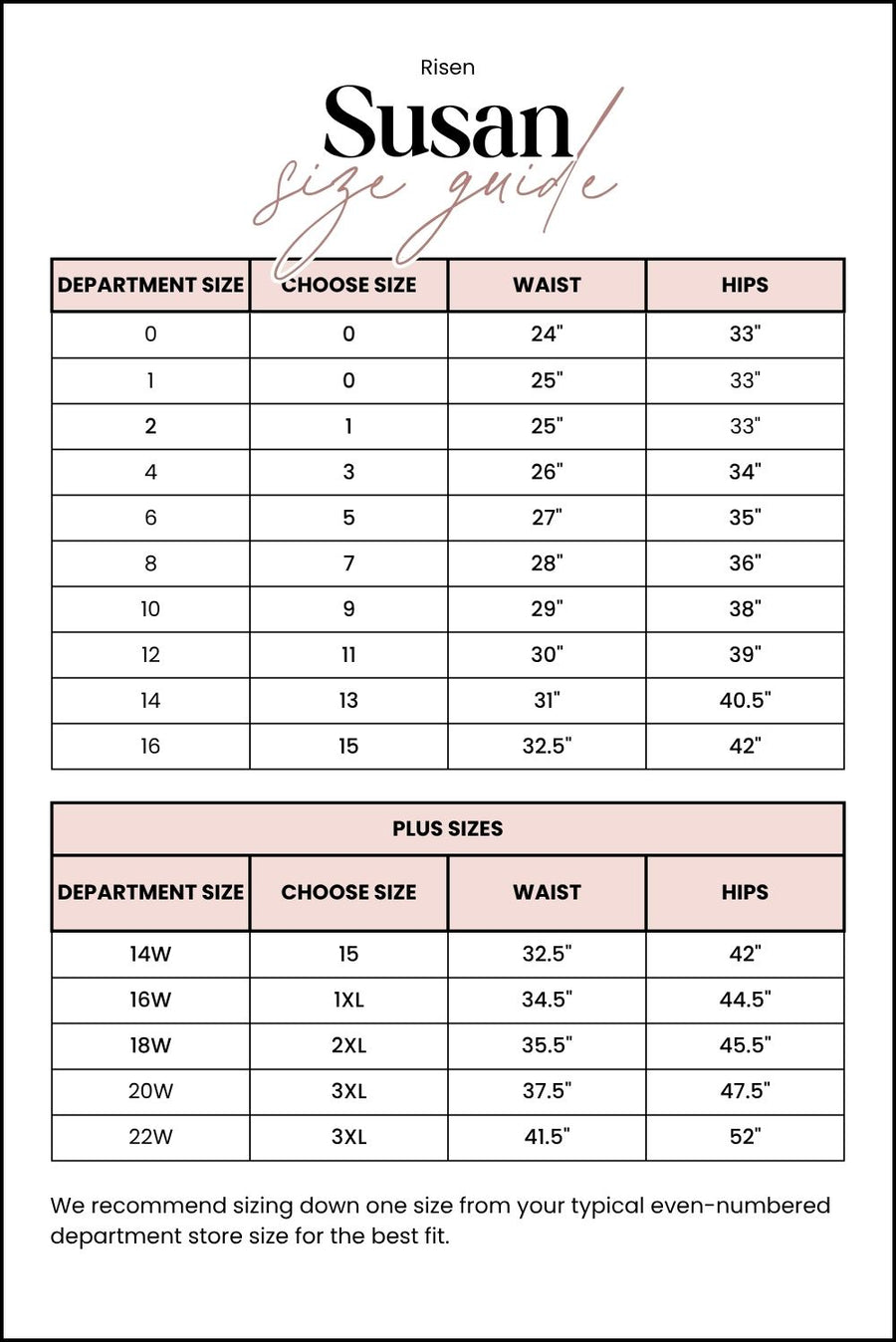 Risen

Susan

size guide

| DEPARTMENT SIZE | CHOOSE SIZE | WAIST | HIPS |
|---|---|---|---|
| 0 | 0 | 24" | 33" |
| 1 | 0 | 25" | 33" |
| 2 | 1 | 25" | 33" |
| 4 | 3 | 26" | 34" |
| 6 | 5 | 27" | 35" |
| 8 | 7 | 28" | 36" |
| 10 | 9 | 29" | 38" |
| 12 | 11 | 30" | 39" |
| 14 | 13 | 31" | 40.5" |
| 16 | 15 | 32.5" | 42" |

PLUS SIZES

| DEPARTMENT SIZE | CHOOSE SIZE | WAIST | HIPS |
|---|---|---|---|
| 14W | 15 | 32.5" | 42" |
| 16W | 1XL | 34.5" | 44.5" |
| 18W | 2XL | 35.5" | 45.5" |
| 20W | 3XL | 37.5" | 47.5" |
| 22W | 3XL | 41.5" | 52" |

We recommend sizing down one size from your typical even-numbered department store size for the best fit.